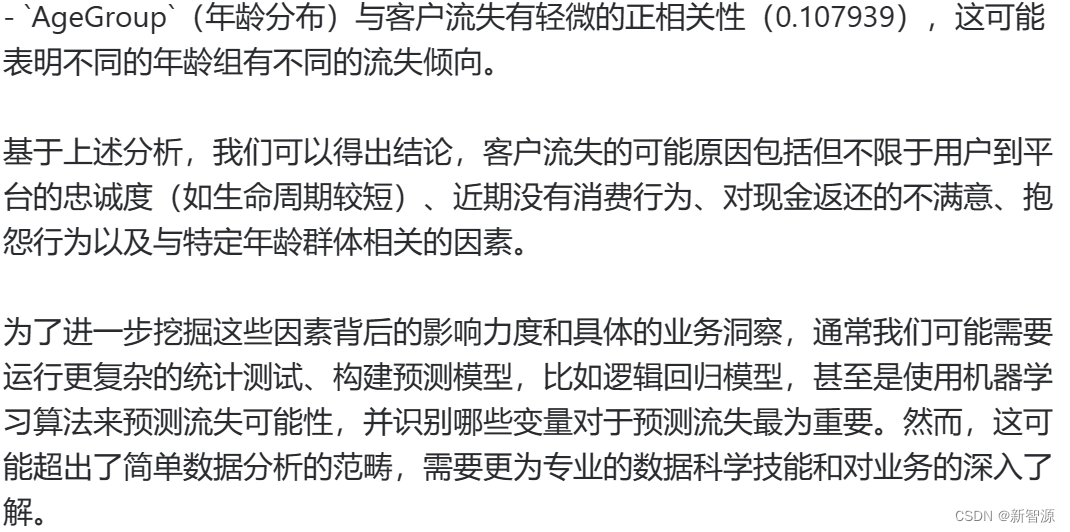 - `AgeGroup`（年龄分布）与客户流失有轻微的正相关性（0.107939），这可能表明不同的年龄组有不同的流失倾向。

基于上述分析，我们可以得出结论，客户流失的可能原因包括但不限于用户到平台的忠诚度（如生命周期较短）、近期没有消费行为、对现金返还的不满意、抱怨行为以及与特定年龄群体相关的因素。

为了进一步挖掘这些因素背后的影响力度和具体的业务洞察，通常我们可能需要运行更复杂的统计测试、构建预测模型，比如逻辑回归模型，甚至是使用机器学习算法来预测流失可能性，并识别哪些变量对于预测流失最为重要。然而，这可能超出了简单数据分析的范畴，需要更为专业的数据科学技能和对业务的深入了解。

CSDN @新智源